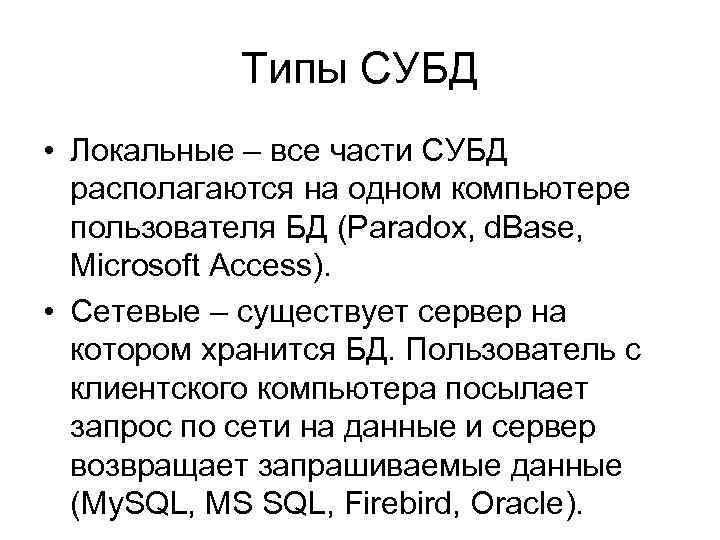 Типы СУБД

• Локальные – все части СУБД располагаются на одном компьютере пользователя БД (Paradox, dBase, Microsoft Access).

• Сетевые – существует сервер на котором хранится БД. Пользователь с клиентского компьютера посылает запрос по сети на данные и сервер возвращает запрашиваемые данные (MySQL, MS SQL, Firebird, Oracle).